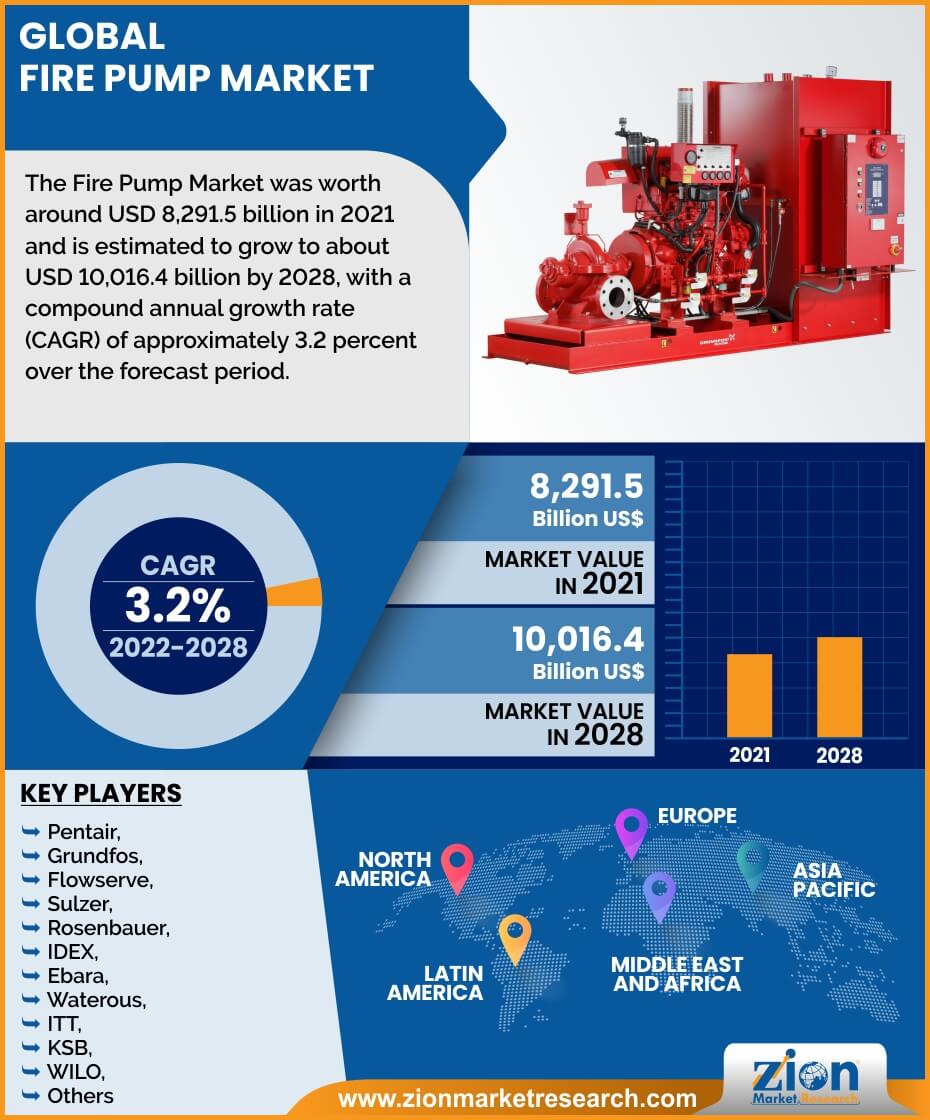 GLOBAL FIRE PUMP MARKET

The Fire Pump Market was worth around USD 8,291.5 billion in 2021 and is estimated to grow to about USD 10,016.4 billion by 2028, with a compound annual growth rate (CAGR) of approximately 3.2 percent over the forecast period.

CAGR
3.2%
2022-2028

8,291.5
Billion US$

MARKET VALUE IN 2021

10,016.4
Billion US$

MARKET VALUE IN 2028

2021
2028

KEY PLAYERS

Pentair,
Grundfos,
Flowserve,
Sulzer,
Rosenbauer,
IDEX,
Ebara,
Waterous,
ITT,
KSB,
WILO,
Others

NORTH AMERICA
EUROPE
ASIA PACIFIC
LATIN AMERICA
MIDDLE EAST AND AFRICA

www.zionmarketresearch.com

Zion Market Research